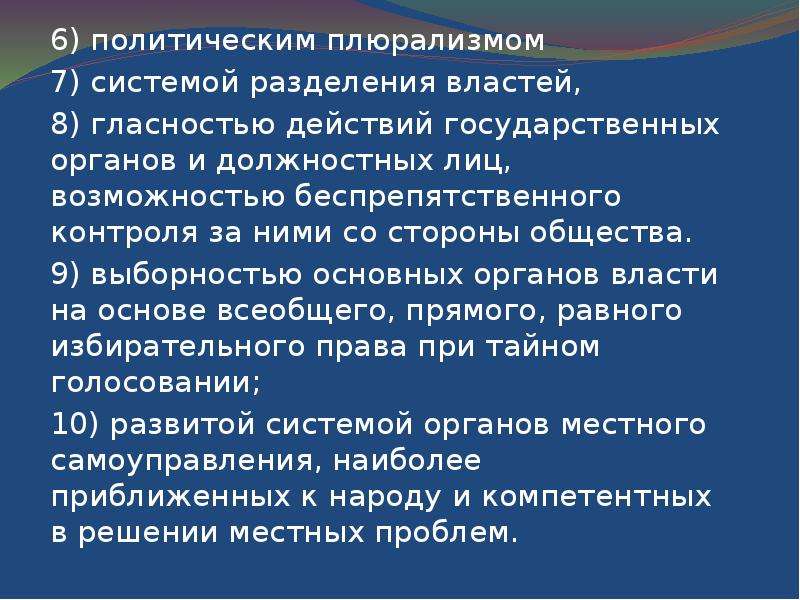 6) политическим плюрализмом

7) системой разделения властей,

8) гласностью действий государственных органов и должностных лиц, возможностью беспрепятственного контроля за ними со стороны общества.

9) выборностью основных органов власти на основе всеобщего, прямого, равного избирательного права при тайном голосовании;

10) развитой системой органов местного самоуправления, наиболее приближенных к народу и компетентных в решении местных проблем.